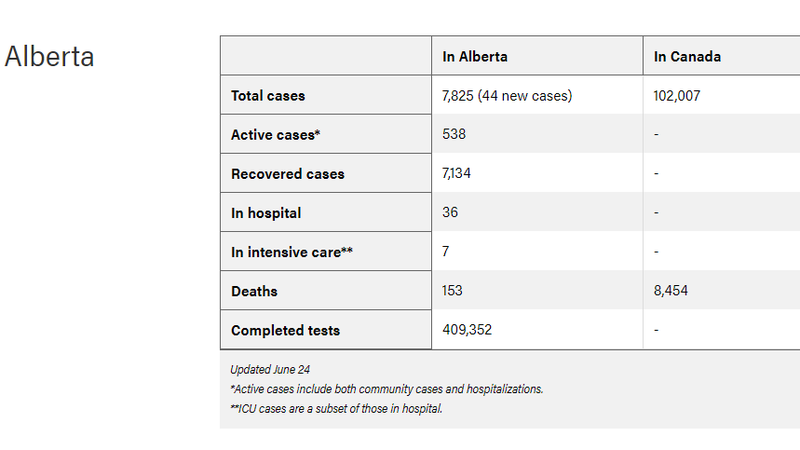 Alberta

| | In Alberta | In Canada |
|---|---|---|
| Total cases | 7,825 (44 new cases) | 102,007 |
| Active cases* | 538 | - |
| Recovered cases | 7,134 | - |
| In hospital | 36 | - |
| In intensive care** | 7 | - |
| Deaths | 153 | 8,454 |
| Completed tests | 409,352 | - |

Updated June 24
*Active cases include both community cases and hospitalizations.
**ICU cases are a subset of those in hospital.